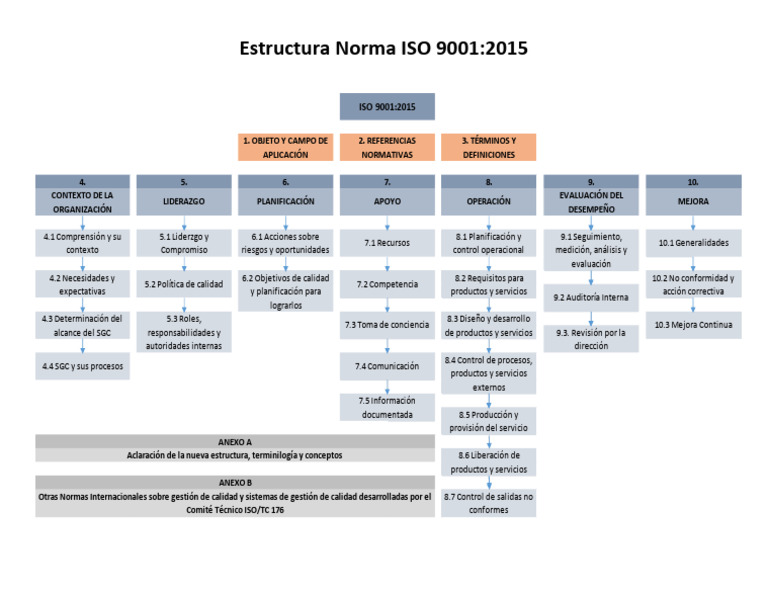 Estructura Norma ISO 9001:2015

ISO 9001:2015

1. OBJETO Y CAMPO DE APLICACIÓN

2. REFERENCIAS NORMATIVAS

3. TÉRMINOS Y DEFINICIONES

4. CONTEXTO DE LA ORGANIZACIÓN

4.1 Comprensión y su contexto

4.2 Necesidades y expectativas

4.3 Determinación del alcance del SGC

4.4 SGC y sus procesos

5. LIDERAZGO

5.1 Liderzgo y Compromiso

5.2 Política de calidad

5.3 Roles, responsabilidades y autoridades internas

6. PLANIFICACIÓN

6.1 Acciones sobre riesgos y oportunidades

6.2 Objetivos de calidad y planificación para lograrlos

7. APOYO

7.1 Recursos

7.2 Competencia

7.3 Toma de conciencia

7.4 Comunicación

7.5 Información documentada

8. OPERACIÓN

8.1 Planificación y control operacional

8.2 Requisitos para productos y servicios

8.3 Diseño y desarrollo de productos y servicios

8.4 Control de procesos, productos y servicios externos

8.5 Producción y provisión del servicio

8.6 Liberación de productos y servicios

8.7 Control de salidas no conformes

9. EVALUACIÓN DEL DESEMPEÑO

9.1 Seguimiento, medición, análisis y evaluación

9.2 Auditoría Interna

9.3. Revisión por la dirección

10. MEJORA

10.1 Generalidades

10.2 No conformidad y acción correctiva

10.3 Mejora Continua

ANEXO A
Aclaración de la nueva estructura, terminología y conceptos

ANEXO B
Otras Normas Internacionales sobre gestión de calidad y sistemas de gestión de calidad desarrolladas por el Comité Técnico ISO/TC 176